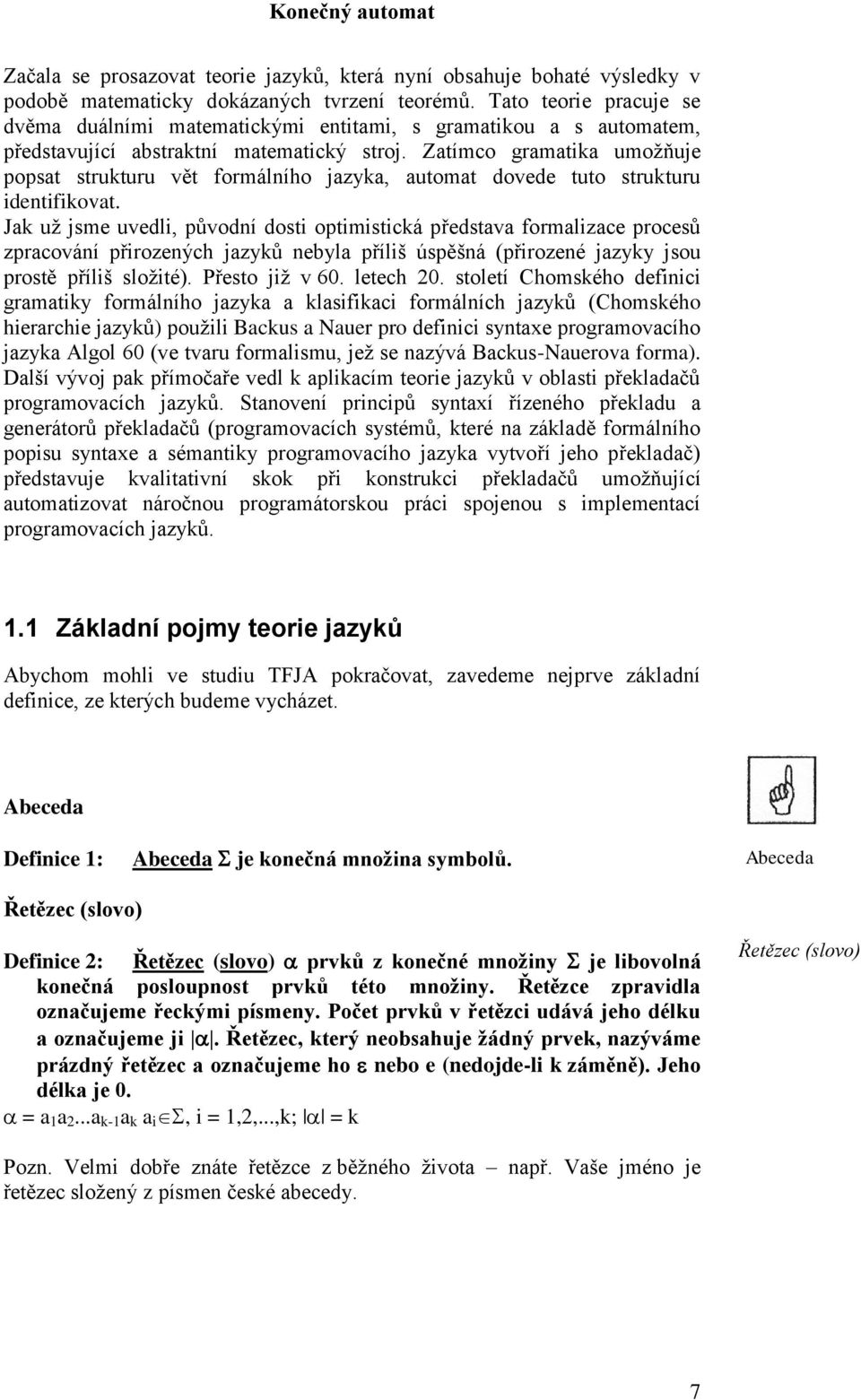 Konečný automat

Začala se prosazovat teorie jazyků, která nyní obsahuje bohaté výsledky v podobě matematicky dokázaných tvrzení teorémů. Tato teorie pracuje se dvěma duálními matematickými entitami, s gramatikou a s automatem, představující abstraktní matematický stroj. Zatímco gramatika umožňuje popsat strukturu vět formálního jazyka, automat dovede tuto strukturu identifikovat.

Jak už jsme uvedli, původní dosti optimistická představa formalizace procesů zpracování přirozených jazyků nebyla příliš úspěšná (přirozené jazyky jsou prostě příliš složité). Přesto již v 60. letech 20. století Chomského definici gramatiky formálního jazyka a klasifikaci formálních jazyků (Chomského hierarchie jazyků) použili Backus a Nauer pro definici syntaxe programovacího jazyka Algol 60 (ve tvaru formalismu, jež se nazývá Backus-Nauerova forma). Další vývoj pak přímočaře vedl k aplikacím teorie jazyků v oblasti překladačů programovacích jazyků. Stanovení principů syntaxí řízeného překladu a generátorů překladačů (programovacích systémů, které na základě formálního popisu syntaxe a sémantiky programovacího jazyka vytvoří jeho překladač) představuje kvalitativní skok při konstrukci překladačů umožňující automatizovat náročnou programátorskou práci spojenou s implementací programovacích jazyků.

1.1 Základní pojmy teorie jazyků

Abychom mohli ve studiu TFJA pokračovat, zavedeme nejprve základní definice, ze kterých budeme vycházet.

Abeceda

Definice 1: Abeceda $\Sigma$ je konečná množina symbolů.

Abeceda

Řetězec (slovo)

Definice 2: Řetězec (slovo) $\alpha$ prvků z konečné množiny $\Sigma$ je libovolná konečná posloupnost prvků této množiny. Řetězce zpravidla označujeme řeckými písmeny. Počet prvků v řetězci udává jeho délku a označujeme ji $|\alpha|$. Řetězec, který neobsahuje žádný prvek, nazýváme prázdný řetězec a označujeme ho $\varepsilon$ nebo e (nedojde-li k záměně). Jeho délka je 0.

Řetězec (slovo)

$\alpha = a_1a_2...a_{k-1}a_k$ $a_i \in \Sigma$, i = 1,2,...,k; $|\alpha| = k$

Pozn. Velmi dobře znáte řetězce z běžného života – např. Vaše jméno je řetězec složený z písmen české abecedy.

7